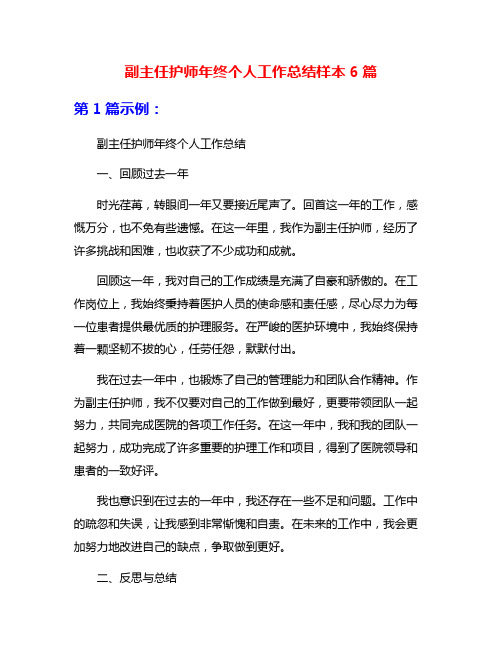 副主任护师年终个人工作总结样本 6 篇

第 1 篇示例：

副主任护师年终个人工作总结

一、回顾过去一年

时光荏苒，转眼间一年又要接近尾声了。回首这一年的工作，感慨万分，也不免有些遗憾。在这一年里，我作为副主任护师，经历了许多挑战和困难，也收获了不少成功和成就。

回顾这一年，我对自己的工作成绩是充满了自豪和骄傲的。在工作岗位上，我始终秉持着医护人员的使命感和责任感，尽心尽力为每一位患者提供最优质的护理服务。在严峻的医护环境中，我始终保持着一颗坚韧不拔的心，任劳任怨，默默付出。

我在过去一年中，也锻炼了自己的管理能力和团队合作精神。作为副主任护师，我不仅要对自己的工作做到最好，更要带领团队一起努力，共同完成医院的各项工作任务。在这一年中，我和我的团队一起努力，成功完成了许多重要的护理工作和项目，得到了医院领导和患者的一致好评。

我也意识到在过去的一年中，我还存在一些不足和问题。工作中的疏忽和失误，让我感到非常惭愧和自责。在未来的工作中，我会更加努力地改进自己的缺点，争取做到更好。

二、反思与总结